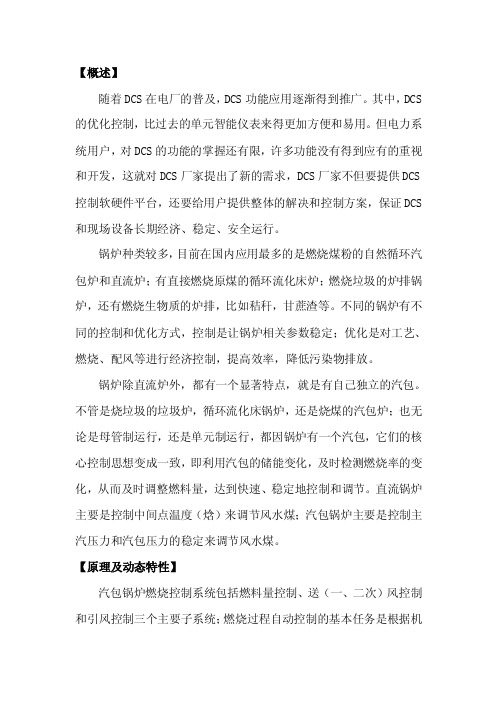 【概述】

随着DCS在电厂的普及，DCS功能应用逐渐得到推广。其中，DCS的优化控制，比过去的单元智能仪表来得更加方便和易用。但电力系统用户，对DCS的功能的掌握还有限，许多功能没有得到应有的重视和开发，这就对DCS厂家提出了新的需求，DCS厂家不但要提供DCS控制软硬件平台，还要给用户提供整体的解决和控制方案，保证DCS和现场设备长期经济、稳定、安全运行。

锅炉种类较多，目前在国内应用最多的是燃烧煤粉的自然循环汽包炉和直流炉；有直接燃烧原煤的循环流化床炉；燃烧垃圾的炉排锅炉，还有燃烧生物质的炉排，比如秸秆，甘蔗渣等。不同的锅炉有不同的控制和优化方式，控制是让锅炉相关参数稳定；优化是对工艺、燃烧、配风等进行经济控制，提高效率，降低污染物排放。

锅炉除直流炉外，都有一个显著特点，就是有自己独立的汽包。不管是烧垃圾的垃圾炉，循环流化床锅炉，还是烧煤的汽包炉；也无论是母管制运行，还是单元制运行，都因锅炉有一个汽包，它们的核心控制思想变成一致，即利用汽包的储能变化，及时检测燃烧率的变化，从而及时调整燃料量，达到快速、稳定地控制和调节。直流锅炉主要是控制中间点温度（焓）来调节风水煤；汽包锅炉主要是控制主汽压力和汽包压力的稳定来调节风水煤。

【原理及动态特性】

汽包锅炉燃烧控制系统包括燃料量控制、送（一、二次）风控制和引风控制三个主要子系统；燃烧过程自动控制的基本任务是根据机